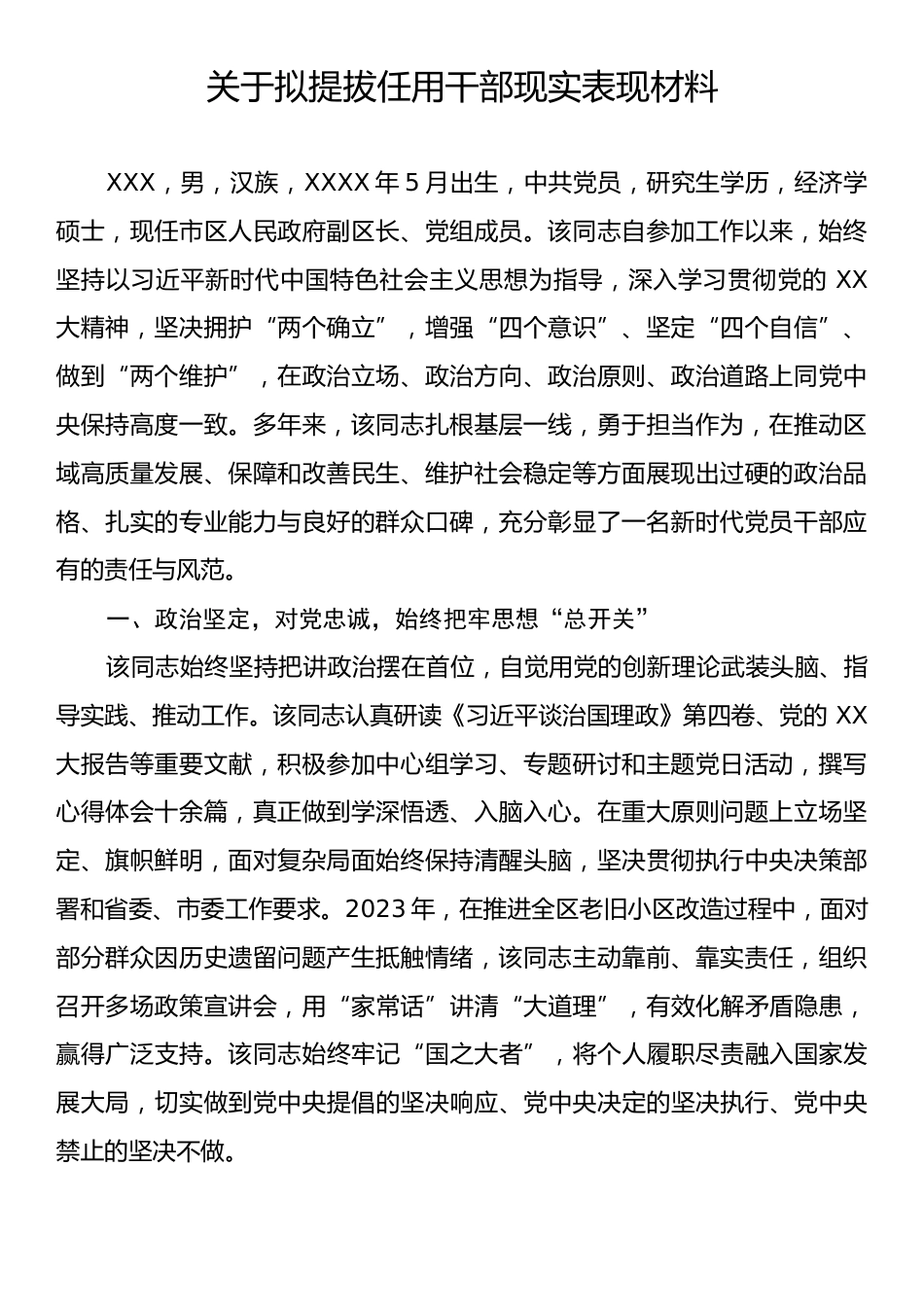 关于拟提拔任用干部现实表现材料

XXX，男，汉族，XXXX年5月出生，中共党员，研究生学历，经济学硕士，现任市区人民政府副区长、党组成员。该同志自参加工作以来，始终坚持以习近平新时代中国特色社会主义思想为指导，深入学习贯彻党的XX大精神，坚决拥护“两个确立”，增强“四个意识”、坚定“四个自信”、做到“两个维护”，在政治立场、政治方向、政治原则、政治道路上同党中央保持高度一致。多年来，该同志扎根基层一线，勇于担当作为，在推动区域高质量发展、保障和改善民生、维护社会稳定等方面展现出过硬的政治品格、扎实的专业能力与良好的群众口碑，充分彰显了一名新时代党员干部应有的责任与风范。

一、政治坚定，对党忠诚，始终把牢思想“总开关”

该同志始终坚持把讲政治摆在首位，自觉用党的创新理论武装头脑、指导实践、推动工作。该同志认真研读《习近平谈治国理政》第四卷、党的XX大报告等重要文献，积极参加中心组学习、专题研讨和主题党日活动，撰写心得体会十余篇，真正做到学深悟透、入脑入心。在重大原则问题上立场坚定、旗帜鲜明，面对复杂局面始终保持清醒头脑，坚决贯彻执行中央决策部署和省委、市委工作要求。2023年，在推进全区老旧小区改造过程中，面对部分群众因历史遗留问题产生抵触情绪，该同志主动靠前、靠实责任，组织召开多场政策宣讲会，用“家常话”讲清“大道理”，有效化解矛盾隐患，赢得广泛支持。该同志始终牢记“国之大者”，将个人履职尽责融入国家发展大局，切实做到党中央提倡的坚决响应、党中央决定的坚决执行、党中央禁止的坚决不做。